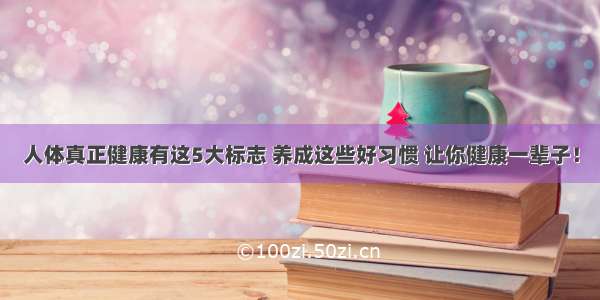 人体真正健康有这5大标志 养成这些好习惯 让你健康一辈子！

©100zi.50zi.cn